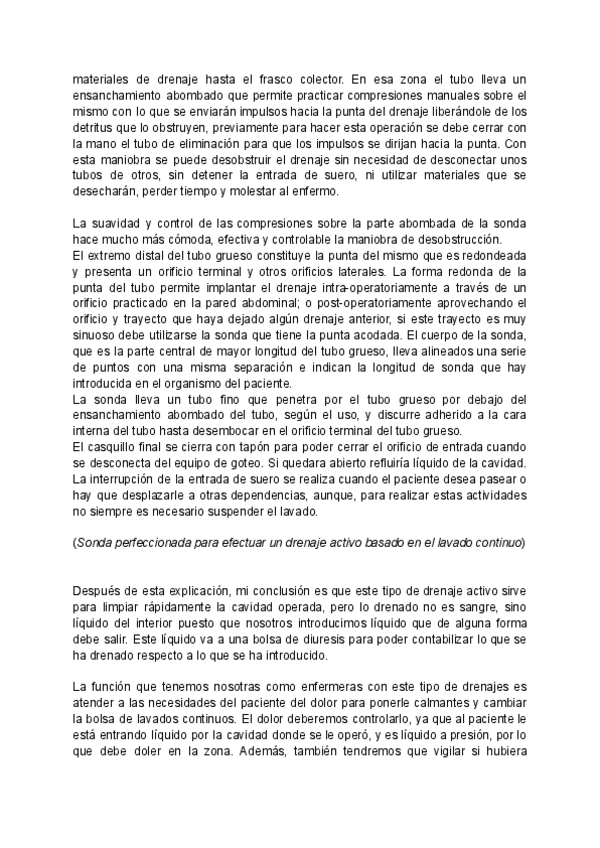 materiales de drenaje hasta el frasco colector. En esa zona el tubo lleva un ensanchamiento abombado que permite practicar compresiones manuales sobre el mismo con lo que se enviarán impulsos hacia la punta del drenaje liberándole de los detritus que lo obstruyen, previamente para hacer esta operación se debe cerrar con la mano el tubo de eliminación para que los impulsos se dirijan hacia la punta. Con esta maniobra se puede desobstruir el drenaje sin necesidad de desconectar unos tubos de otros, sin detener la entrada de suero, ni utilizar materiales que se desecharán, perder tiempo y molestar al enfermo.

La suavidad y control de las compresiones sobre la parte abombada de la sonda hace mucho más cómoda, efectiva y controlable la maniobra de desobstrucción.
El extremo distal del tubo grueso constituye la punta del mismo que es redondeada y presenta un orificio terminal y otros orificios laterales. La forma redonda de la punta del tubo permite implantar el drenaje intra-operatoriamente a través de un orificio practicado en la pared abdominal; o post-operatoriamente aprovechando el orificio y trayecto que haya dejado algún drenaje anterior, si este trayecto es muy sinuoso debe utilizarse la sonda que tiene la punta acodada. El cuerpo de la sonda, que es la parte central de mayor longitud del tubo grueso, lleva alineados una serie de puntos con una misma separación e indican la longitud de sonda que hay introducida en el organismo del paciente.
La sonda lleva un tubo fino que penetra por el tubo grueso por debajo del ensanchamiento abombado del tubo, según el uso, y discurre adherido a la cara interna del tubo hasta desembocar en el orificio terminal del tubo grueso.
El casquillo final se cierra con tapón para poder cerrar el orificio de entrada cuando se desconecta del equipo de goteo. Si quedara abierto refluiría líquido de la cavidad.
La interrupción de la entrada de suero se realiza cuando el paciente desea pasear o hay que desplazarle a otras dependencias, aunque, para realizar estas actividades no siempre es necesario suspender el lavado.

(Sonda perfeccionada para efectuar un drenaje activo basado en el lavado continuo)

Después de esta explicación, mi conclusión es que este tipo de drenaje activo sirve para limpiar rápidamente la cavidad operada, pero lo drenado no es sangre, sino líquido del interior puesto que nosotros introducimos líquido que de alguna forma debe salir. Este líquido va a una bolsa de diuresis para poder contabilizar lo que se ha drenado respecto a lo que se ha introducido.

La función que tenemos nosotras como enfermeras con este tipo de drenajes es atender a las necesidades del paciente del dolor para ponerle calmantes y cambiar la bolsa de lavados continuos. El dolor deberemos controlarlo, ya que al paciente le está entrando líquido por la cavidad donde se le operó, y es líquido a presión, por lo que debe doler en la zona. Además, también tendremos que vigilar si hubiera